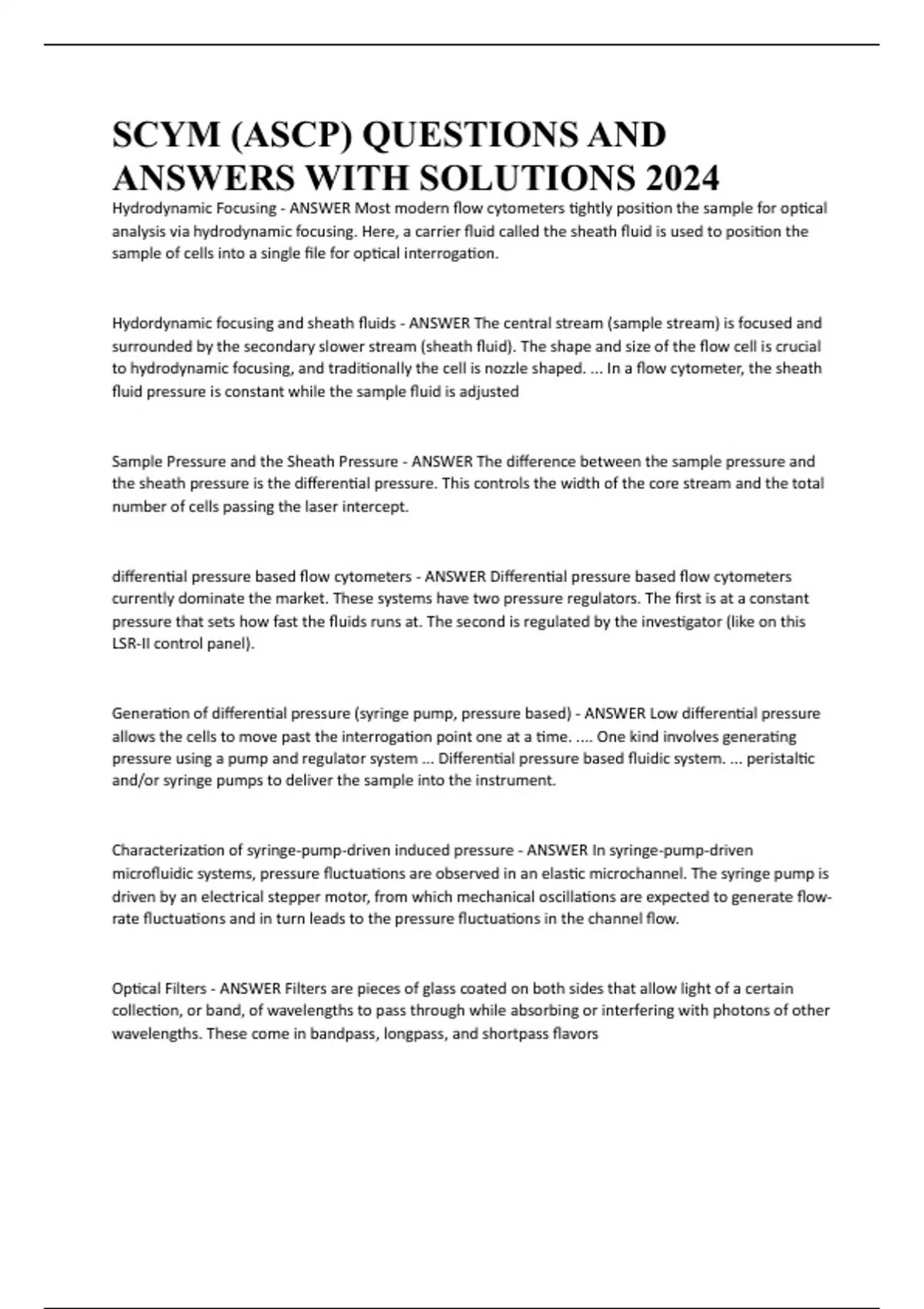 SCYM (ASCP) QUESTIONS AND ANSWERS WITH SOLUTIONS 2024

Hydrodynamic Focusing - ANSWER Most modern flow cytometers tightly position the sample for optical analysis via hydrodynamic focusing. Here, a carrier fluid called the sheath fluid is used to position the sample of cells into a single file for optical interrogation.

Hydordynamic focusing and sheath fluids - ANSWER The central stream (sample stream) is focused and surrounded by the secondary slower stream (sheath fluid). The shape and size of the flow cell is crucial to hydrodynamic focusing, and traditionally the cell is nozzle shaped. ... In a flow cytometer, the sheath fluid pressure is constant while the sample fluid is adjusted

Sample Pressure and the Sheath Pressure - ANSWER The difference between the sample pressure and the sheath pressure is the differential pressure. This controls the width of the core stream and the total number of cells passing the laser intercept.

differential pressure based flow cytometers - ANSWER Differential pressure based flow cytometers currently dominate the market. These systems have two pressure regulators. The first is at a constant pressure that sets how fast the fluids runs at. The second is regulated by the investigator (like on this LSR-II control panel).

Generation of differential pressure (syringe pump, pressure based) - ANSWER Low differential pressure allows the cells to move past the interrogation point one at a time. .... One kind involves generating pressure using a pump and regulator system ... Differential pressure based fluidic system. ... peristaltic and/or syringe pumps to deliver the sample into the instrument.

Characterization of syringe-pump-driven induced pressure - ANSWER In syringe-pump-driven microfluidic systems, pressure fluctuations are observed in an elastic microchannel. The syringe pump is driven by an electrical stepper motor, from which mechanical oscillations are expected to generate flow-rate fluctuations and in turn leads to the pressure fluctuations in the channel flow.

Optical Filters - ANSWER Filters are pieces of glass coated on both sides that allow light of a certain collection, or band, of wavelengths to pass through while absorbing or interfering with photons of other wavelengths. These come in bandpass, longpass, and shortpass flavors